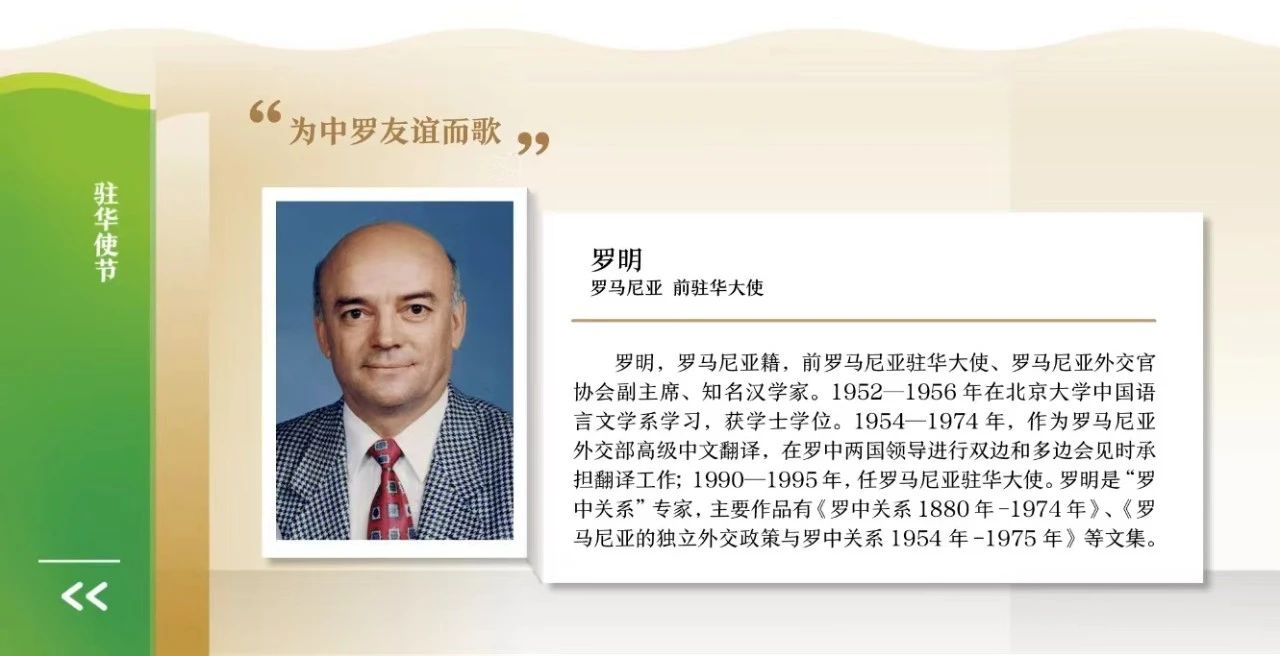 驻华使节

<<

“为中罗友谊而歌”

罗明
罗马尼亚 前驻华大使

罗明，罗马尼亚籍，前罗马尼亚驻华大使、罗马尼亚外交官协会副主席、知名汉学家。1952—1956年在北京大学中国语言文学系学习，获学士学位。1954—1974年，作为罗马尼亚外交部高级中文翻译，在罗中两国领导进行双边和多边会见时承担翻译工作；1990—1995年，任罗马尼亚驻华大使。罗明是“罗中关系”专家，主要作品有《罗中关系1880年-1974年》、《罗马尼亚的独立外交政策与罗中关系1954年-1975年》等文集。